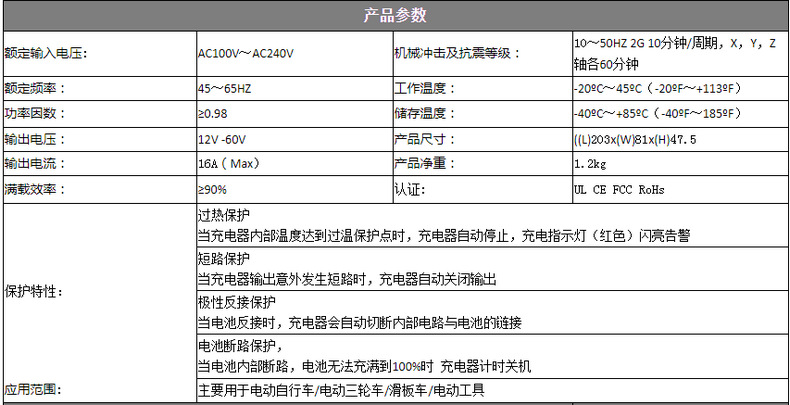 | 产品参数 | | | |
|---|---|---|---|
| 额定输入电压: | AC100V～AC240V | 机械冲击及抗震等级： | 10～50HZ 2G 10分钟/周期，X，Y，Z轴各60分钟 |
| 额定频率： | 45～65HZ | 工作温度： | -20ºC～45ºC（-20ºF～+113ºF） |
| 功率因数： | ≥0.98 | 储存温度： | -40ºC～+85ºC（-40ºF～185ºF） |
| 输出电压： | 12V -60V | 产品尺寸： | ((L)203x(W)81x(H)47.5 |
| 输出电流： | 16A（Max） | 产品净重： | 1.2kg |
| 满载效率： | ≥90% | 认证: | UL CE FCC RoHs |
| 保护特性： | 过热保护 当充电器内部温度达到过温保护点时，充电器自动停止，充电指示灯（红色）闪亮告警 | | |
| | 短路保护 当充电器输出意外发生短路时，充电器自动关闭输出 | | |
| | 极性反接保护 当电池反接时，充电器会自动切断内部电路与电池的链接 | | |
| | 电池断路保护， 当电池内部断路，电池无法充满到100%时 充电器计时关机 | | |
| 应用范围: | 主要用于电动自行车/电动三轮车/滑板车/电动工具 | | |